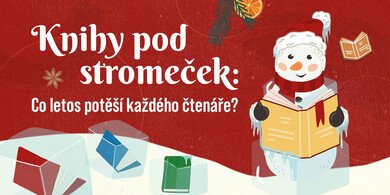 Knihy pod stromeček:
Co letos potěší každého čtenáře?